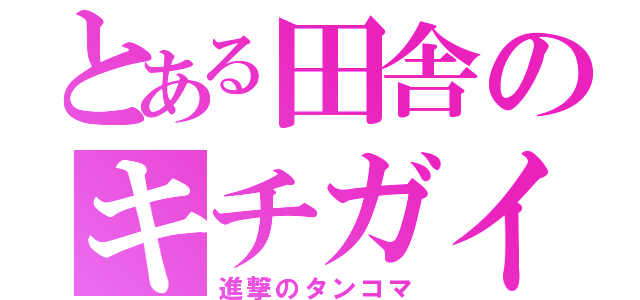 とある田舎のキチガイ
進撃のタンコマ